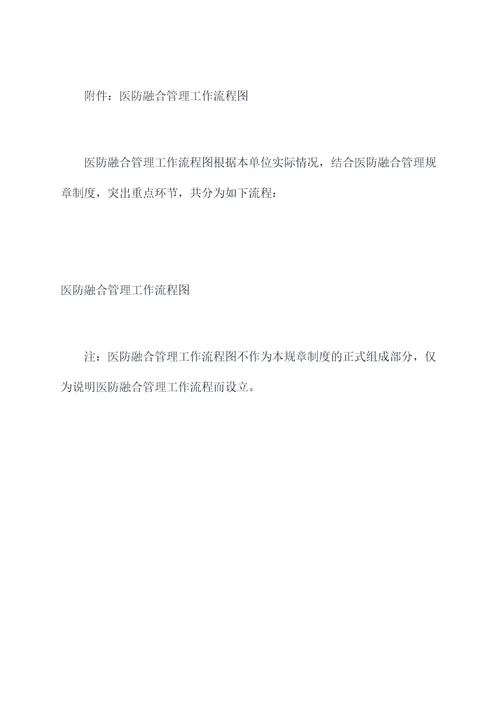 附件：医防融合管理工作流程图

医防融合管理工作流程图根据本单位实际情况，结合医防融合管理规章制度，突出重点环节，共分为如下流程：

医防融合管理工作流程图

注：医防融合管理工作流程图不作为本规章制度的正式组成部分，仅为说明医防融合管理工作流程而设立。